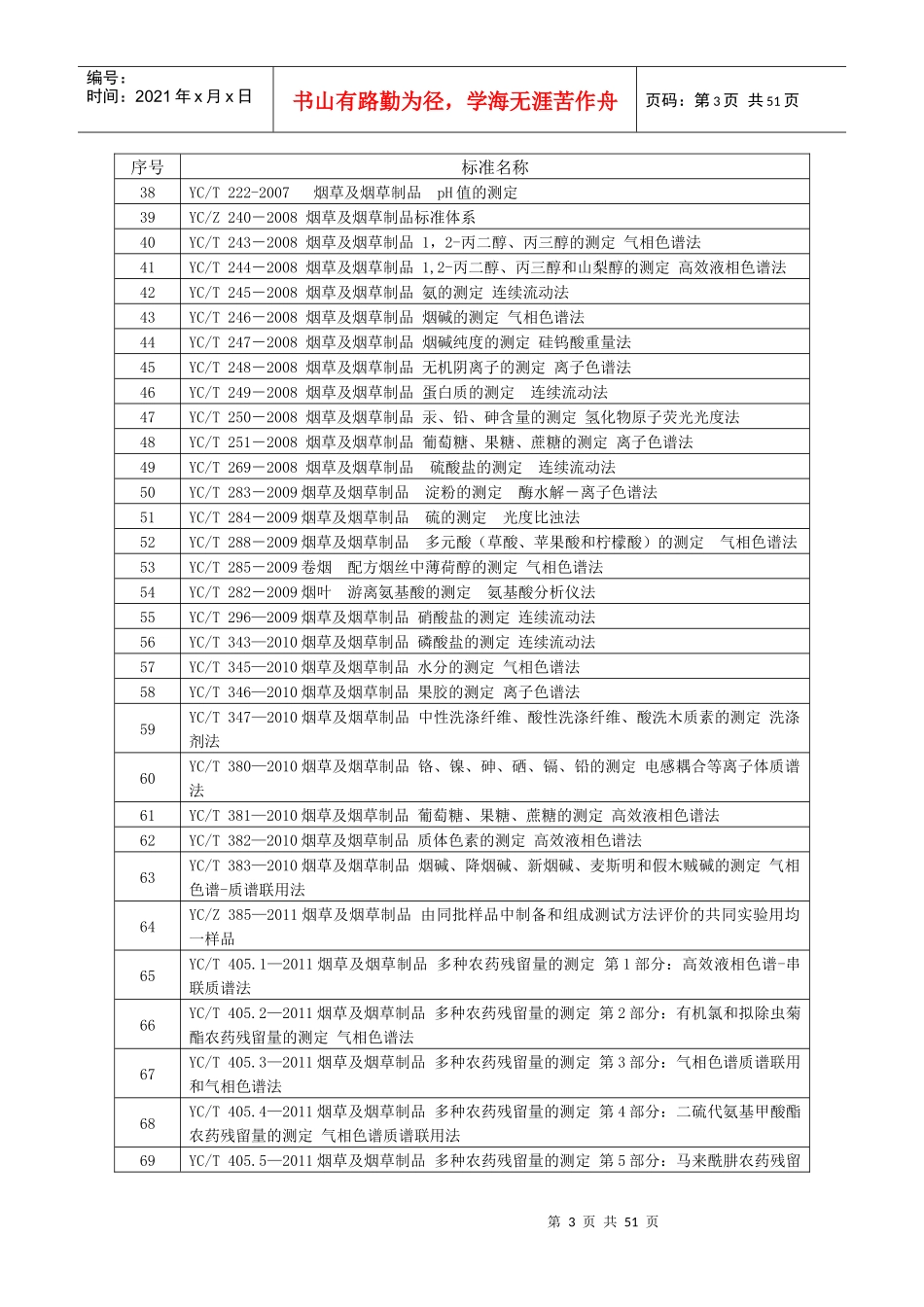 编号：
时间：2021年x月x日

书山有路勤为径，学海无涯苦作舟

页码：第3页 共51页

| 序号 | 标准名称 |
|---|---|
| 38 | YC/T 222-2007 烟草及烟草制品 pH值的测定 |
| 39 | YC/Z 240－2008 烟草及烟草制品标准体系 |
| 40 | YC/T 243－2008 烟草及烟草制品 1，2-丙二醇、丙三醇的测定 气相色谱法 |
| 41 | YC/T 244－2008 烟草及烟草制品 1,2-丙二醇、丙三醇和山梨醇的测定 高效液相色谱法 |
| 42 | YC/T 245－2008 烟草及烟草制品 氨的测定 连续流动法 |
| 43 | YC/T 246－2008 烟草及烟草制品 烟碱的测定 气相色谱法 |
| 44 | YC/T 247－2008 烟草及烟草制品 烟碱纯度的测定 硅钨酸重量法 |
| 45 | YC/T 248－2008 烟草及烟草制品 无机阴离子的测定 离子色谱法 |
| 46 | YC/T 249－2008 烟草及烟草制品 蛋白质的测定 连续流动法 |
| 47 | YC/T 250－2008 烟草及烟草制品 汞、铅、砷含量的测定 氢化物原子荧光光度法 |
| 48 | YC/T 251－2008 烟草及烟草制品 葡萄糖、果糖、蔗糖的测定 离子色谱法 |
| 49 | YC/T 269－2008 烟草及烟草制品 硫酸盐的测定 连续流动法 |
| 50 | YC/T 283－2009烟草及烟草制品 淀粉的测定 酶水解－离子色谱法 |
| 51 | YC/T 284－2009烟草及烟草制品 硫的测定 光度比浊法 |
| 52 | YC/T 288－2009烟草及烟草制品 多元酸（草酸、苹果酸和柠檬酸）的测定 气相色谱法 |
| 53 | YC/T 285－2009卷烟 配方烟丝中薄荷醇的测定 气相色谱法 |
| 54 | YC/T 282－2009烟叶 游离氨基酸的测定 氨基酸分析仪法 |
| 55 | YC/T 296—2009烟草及烟草制品 硝酸盐的测定 连续流动法 |
| 56 | YC/T 343—2010烟草及烟草制品 磷酸盐的测定 连续流动法 |
| 57 | YC/T 345—2010烟草及烟草制品 水分的测定 气相色谱法 |
| 58 | YC/T 346—2010烟草及烟草制品 果胶的测定 离子色谱法 |
| 59 | YC/T 347—2010烟草及烟草制品 中性洗涤纤维、酸性洗涤纤维、酸洗木质素的测定 洗涤剂法 |
| 60 | YC/T 380—2010烟草及烟草制品 铬、镍、砷、硒、镉、铅的测定 电感耦合等离子体质谱法 |
| 61 | YC/T 381—2010烟草及烟草制品 葡萄糖、果糖、蔗糖的测定 高效液相色谱法 |
| 62 | YC/T 382—2010烟草及烟草制品 质体色素的测定 高效液相色谱法 |
| 63 | YC/T 383—2010烟草及烟草制品 烟碱、降烟碱、新烟碱、麦斯明和假木贼碱的测定 气相色谱-质谱联用法 |
| 64 | YC/Z 385—2011烟草及烟草制品 由同批样品中制备和组成测试方法评价的共同实验用均一样品 |
| 65 | YC/T 405.1—2011烟草及烟草制品 多种农药残留量的测定 第1部分：高效液相色谱-串联质谱法 |
| 66 | YC/T 405.2—2011烟草及烟草制品 多种农药残留量的测定 第2部分：有机氯和拟除虫菊酯农药残留量的测定 气相色谱法 |
| 67 | YC/T 405.3—2011烟草及烟草制品 多种农药残留量的测定 第3部分：气相色谱质谱联用和气相色谱法 |
| 68 | YC/T 405.4—2011烟草及烟草制品 多种农药残留量的测定 第4部分：二硫代氨基甲酸酯农药残留量的测定 气相色谱质谱联用法 |
| 69 | YC/T 405.5—2011烟草及烟草制品 多种农药残留量的测定 第5部分：马来酰肼农药残留 |

第3页 共51页